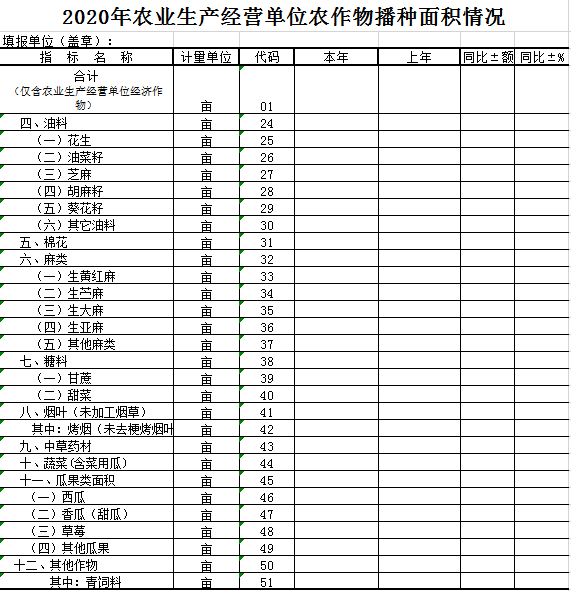 2020年农业生产经营单位农作物播种面积情况

填报单位（盖章）：

| 指 标 名 称 | 计量单位 | 代码 | 本年 | 上年 | 同比±额 | 同比±% |
|---|---|---|---|---|---|---|
| 合计（仅含农业生产经营单位经济作物） | 亩 | 01 | | | | |
| 四、油料 | 亩 | 24 | | | | |
| （一）花生 | 亩 | 25 | | | | |
| （二）油菜籽 | 亩 | 26 | | | | |
| （三）芝麻 | 亩 | 27 | | | | |
| （四）胡麻籽 | 亩 | 28 | | | | |
| （五）葵花籽 | 亩 | 29 | | | | |
| （六）其它油料 | 亩 | 30 | | | | |
| 五、棉花 | 亩 | 31 | | | | |
| 六、麻类 | 亩 | 32 | | | | |
| （一）生黄红麻 | 亩 | 33 | | | | |
| （二）生苎麻 | 亩 | 34 | | | | |
| （三）生大麻 | 亩 | 35 | | | | |
| （四）生亚麻 | 亩 | 36 | | | | |
| （五）其他麻类 | 亩 | 37 | | | | |
| 七、糖料 | 亩 | 38 | | | | |
| （一）甘蔗 | 亩 | 39 | | | | |
| （二）甜菜 | 亩 | 40 | | | | |
| 八、烟叶（未加工烟草） | 亩 | 41 | | | | |
| 其中：烤烟（未去梗烤烟叶 | 亩 | 42 | | | | |
| 九、中草药材 | 亩 | 43 | | | | |
| 十、蔬菜（含菜用瓜） | 亩 | 44 | | | | |
| 十一、瓜果类面积 | 亩 | 45 | | | | |
| （一）西瓜 | 亩 | 46 | | | | |
| （二）香瓜（甜瓜） | 亩 | 47 | | | | |
| （三）草莓 | 亩 | 48 | | | | |
| （四）其他瓜果 | 亩 | 49 | | | | |
| 十二、其他作物 | 亩 | 50 | | | | |
| 其中：青饲料 | 亩 | 51 | | | | |